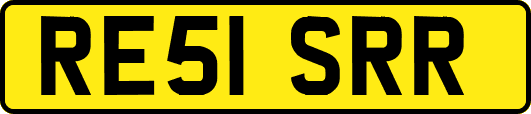 RE51 SRR